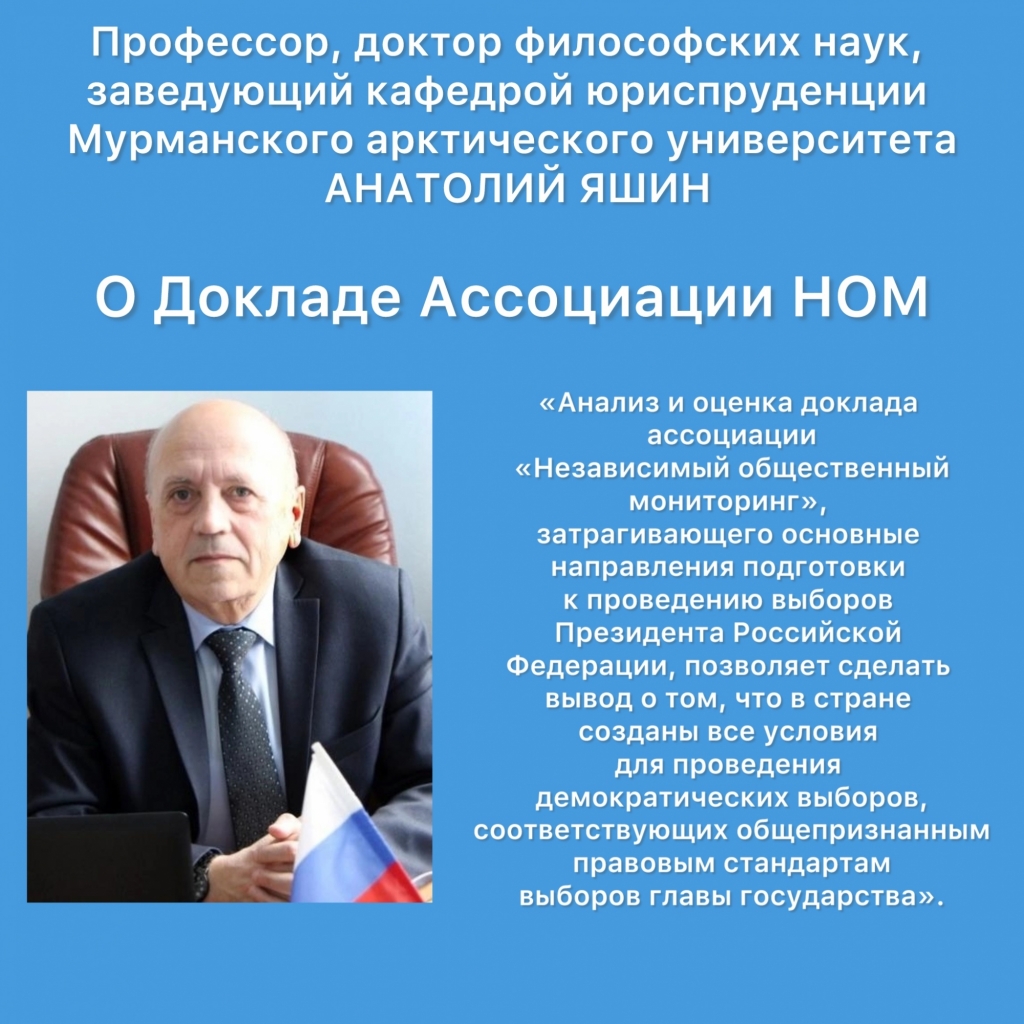 Профессор, доктор философских наук, заведующий кафедрой юриспруденции Мурманского арктического университета АНАТОЛИЙ ЯШИН

О Докладе Ассоциации НОМ

«Анализ и оценка доклада ассоциации «Независимый общественный мониторинг», затрагивающего основные направления подготовки к проведению выборов Президента Российской Федерации, позволяет сделать вывод о том, что в стране созданы все условия для проведения демократических выборов, соответствующих общепризнанным правовым стандартам выборов главы государства».